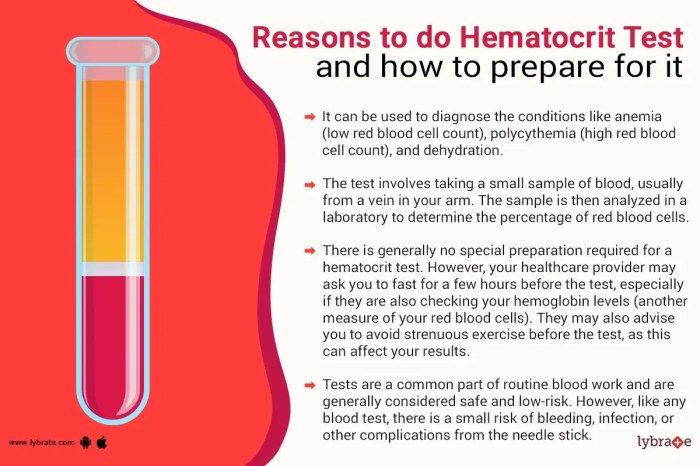 Reasons to do Hematocrit Test
and how to prepare for it

➡ It can be used to diagnose the conditions like anemia (low red blood cell count), polycythemia (high red blood cell count), and dehydration.

➡ The test involves taking a small sample of blood, usually from a vein in your arm. The sample is then analyzed in a laboratory to determine the percentage of red blood cells.

➡ There is generally no special preparation required for a hematocrit test. However, your healthcare provider may ask you to fast for a few hours before the test, especially if they are also checking your hemoglobin levels (another measure of your red blood cells). They may also advise you to avoid strenuous exercise before the test, as this can affect your results.

➡ Tests are a common part of routine blood work and are generally considered safe and low-risk. However, like any blood test, there is a small risk of bleeding, infection, or other complications from the needle stick.

www.lybrate.com

lybrate